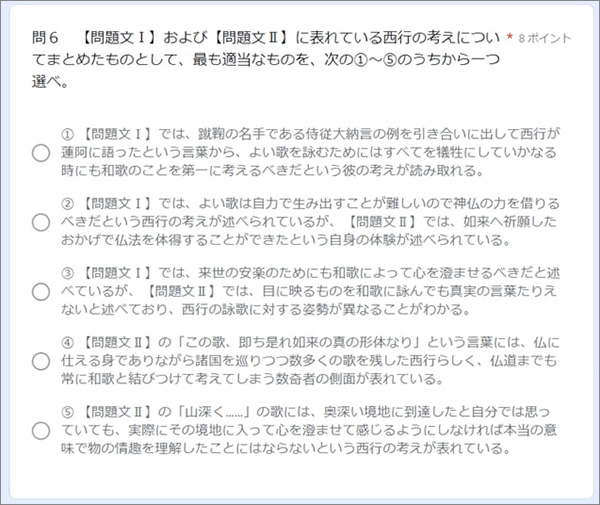 問６　【問題文Ⅰ】および【問題文Ⅱ】に表れている西行の考えについてまとめたものとして、最も適当なものを、次の①～⑤のうちから一つ選べ。 * 8 ポイント

① 【問題文Ⅰ】では、蹴鞠の名手である侍従大納言の例を引き合いに出して西行が蓮阿に語ったという言葉から、よい歌を詠むためにはすべてを犠牲にしていかなる時にも和歌のことを第一に考えるべきだという彼の考えが読み取れる。

② 【問題文Ⅰ】では、よい歌は自力で生み出すことが難しいので神仏の力を借りるべきだという西行の考えが述べられているが、【問題文Ⅱ】では、如来へ祈願したおかげで仏法を体得することができたという自身の体験が述べられている。

③ 【問題文Ⅰ】では、来世の安楽のためにも和歌によって心を澄ませるべきだと述べているが、【問題文Ⅱ】では、目に映るものを和歌に詠んでも真実の言葉たりえないと述べており、西行の詠歌に対する姿勢が異なることがわかる。

④ 【問題文Ⅱ】の「この歌、即ち是れ如来の真の形体なり」という言葉には、仏に仕える身でありながら諸国を巡りつつ数多くの歌を残した西行らしく、仏道までも常に和歌と結びつけて考えてしまう数奇者の側面が表れている。

⑤ 【問題文Ⅱ】の「山深く……」の歌には、奥深い境地に到達したと自分では思っていても、実際にその境地に入って心を澄ませて感じるようにしなければ本当の意味で物の情趣を理解したことにはならないという西行の考えが表れている。